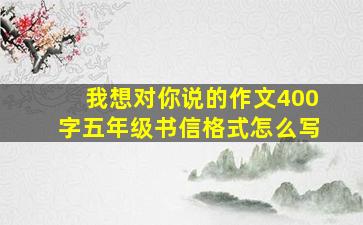 我想对你说的作文400字五年级书信格式怎么写